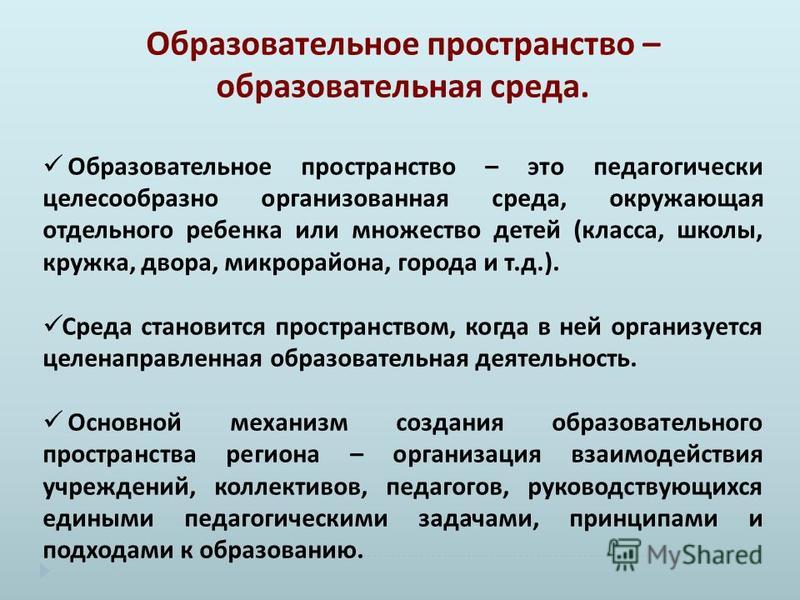 Образовательное пространство – образовательная среда.

✓ Образовательное пространство – это педагогически целесообразно организованная среда, окружающая отдельного ребенка или множество детей (класса, школы, кружка, двора, микрорайона, города и т.д.).

✓Среда становится пространством, когда в ней организуется целенаправленная образовательная деятельность.

✓ Основной механизм создания образовательного пространства региона – организация взаимодействия учреждений, коллективов, педагогов, руководствующихся едиными педагогическими задачами, принципами и подходами к образованию.

MyShared